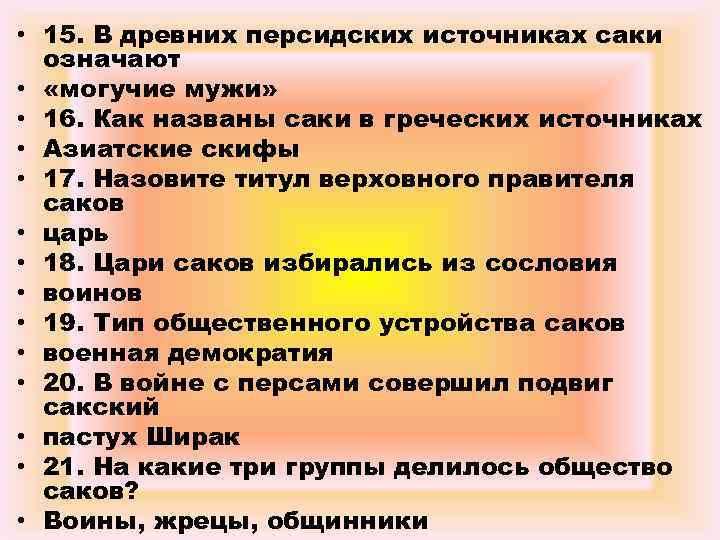 • 15. В древних персидских источниках саки означают
• «могучие мужи»
• 16. Как названы саки в греческих источниках
• Азиатские скифы
• 17. Назовите титул верховного правителя саков
• царь
• 18. Цари саков избирались из сословия
• воинов
• 19. Тип общественного устройства саков
• военная демократия
• 20. В войне с персами совершил подвиг сакский
• пастух Ширак
• 21. На какие три группы делилось общество саков?
• Воины, жрецы, общинники